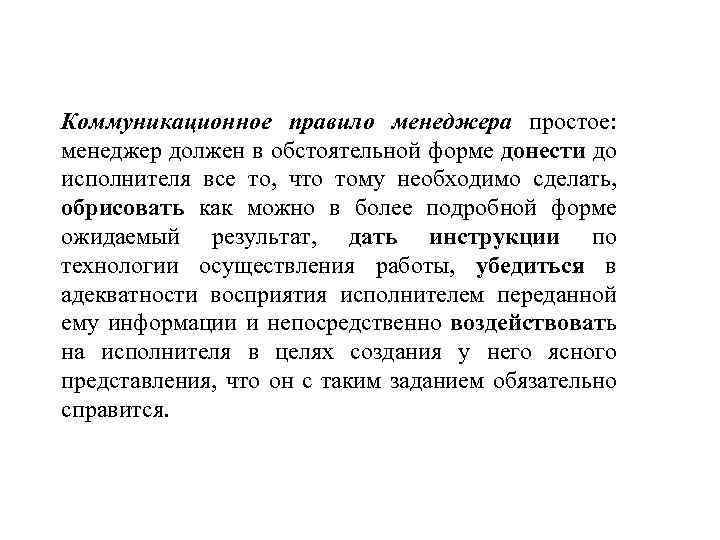 Коммуникационное правило менеджера простое: менеджер должен в обстоятельной форме донести до исполнителя все то, что тому необходимо сделать, обрисовать как можно в более подробной форме ожидаемый результат, дать инструкции по технологии осуществления работы, убедиться в адекватности восприятия исполнителем переданной ему информации и непосредственно воздействовать на исполнителя в целях создания у него ясного представления, что он с таким заданием обязательно справится.